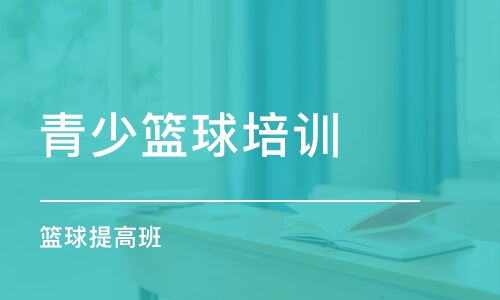 青少篮球培训

篮球提高班